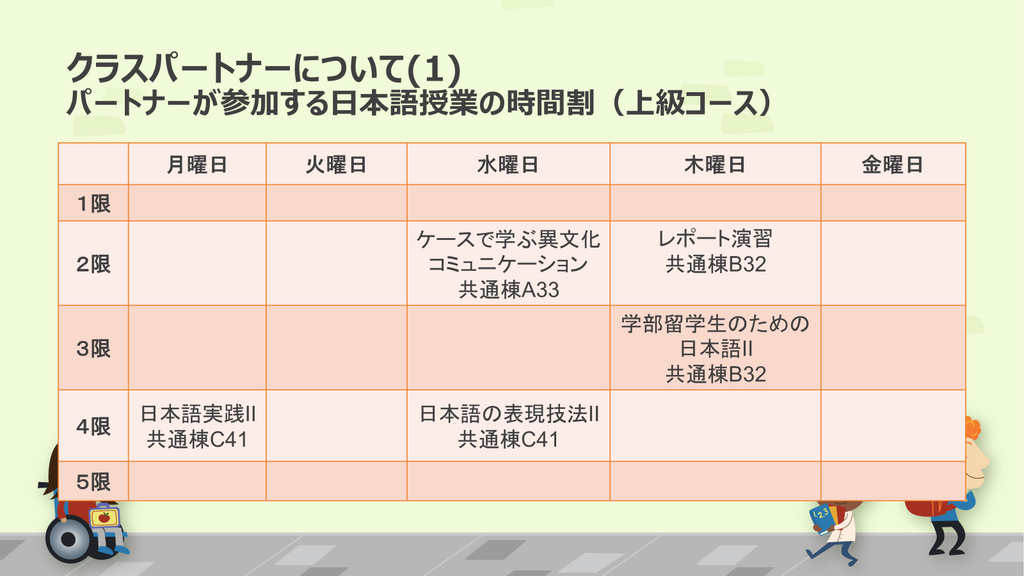 クラスパートナーについて(1)
パートナーが参加する日本語授業の時間割（上級コース）

|  | 月曜日 | 火曜日 | 水曜日 | 木曜日 | 金曜日 |
|---|---|---|---|---|---|
| 1限 |  |  |  |  |  |
| 2限 |  |  | ケースで学ぶ異文化コミュニケーション 共通棟A33 | レポート演習 共通棟B32 |  |
| 3限 |  |  |  | 学部留学生のための日本語II 共通棟B32 |  |
| 4限 | 日本語実践II 共通棟C41 |  | 日本語の表現技法II 共通棟C41 |  |  |
| 5限 |  |  |  |  |  |